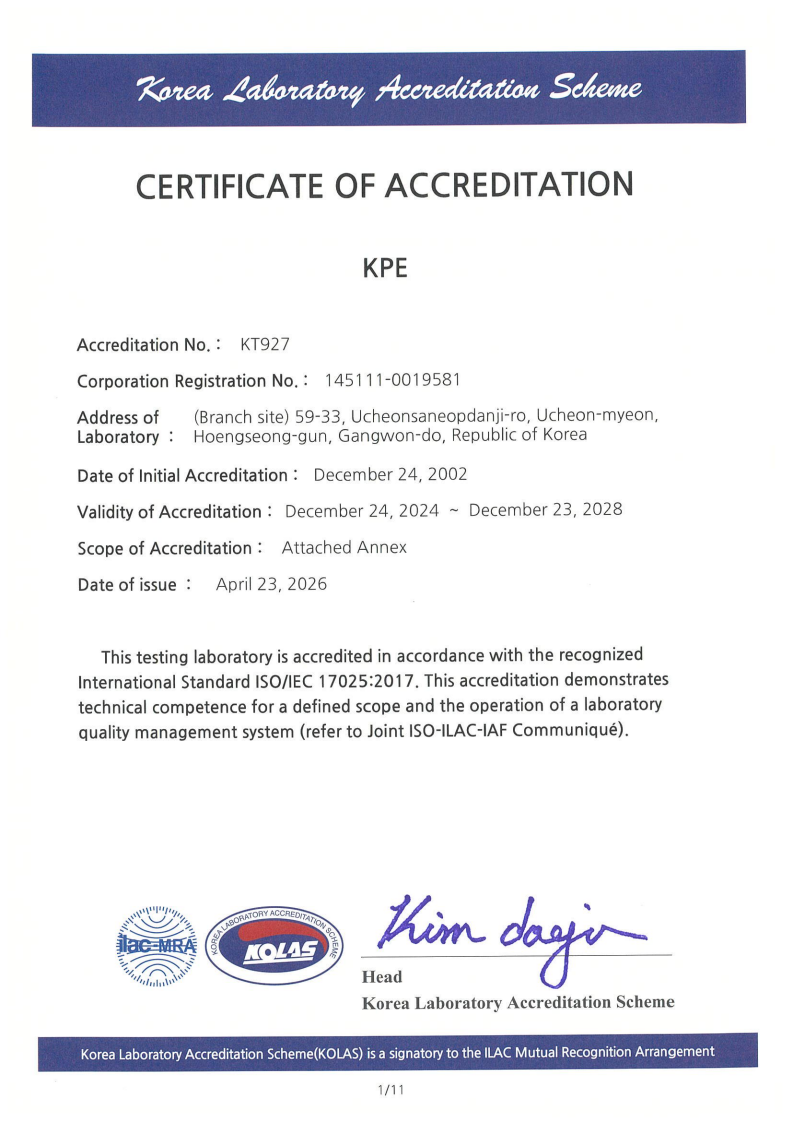 Korea Laboratory Accreditation Scheme

CERTIFICATE OF ACCREDITATION

KPE

Accreditation No. : KT927

Corporation Registration No. : 145111-0019581

Address of Laboratory : (Branch site) 59-33, Ucheonsaneopdanji-ro, Ucheon-myeon, Hoengseong-gun, Gangwon-do, Republic of Korea

Date of Initial Accreditation : December 24, 2002

Validity of Accreditation : December 24, 2024 ~ December 23, 2028

Scope of Accreditation : Attached Annex

Date of issue : April 23, 2026

This testing laboratory is accredited in accordance with the recognized International Standard ISO/IEC 17025:2017. This accreditation demonstrates technical competence for a defined scope and the operation of a laboratory quality management system (refer to Joint ISO-ILAC-IAF Communiqué).

ilac-MRA

KOREA LABORATORY ACCREDITATION SCHEME KOLAS

Kim dagi

Head
Korea Laboratory Accreditation Scheme

Korea Laboratory Accreditation Scheme(KOLAS) is a signatory to the ILAC Mutual Recognition Arrangement

1/11